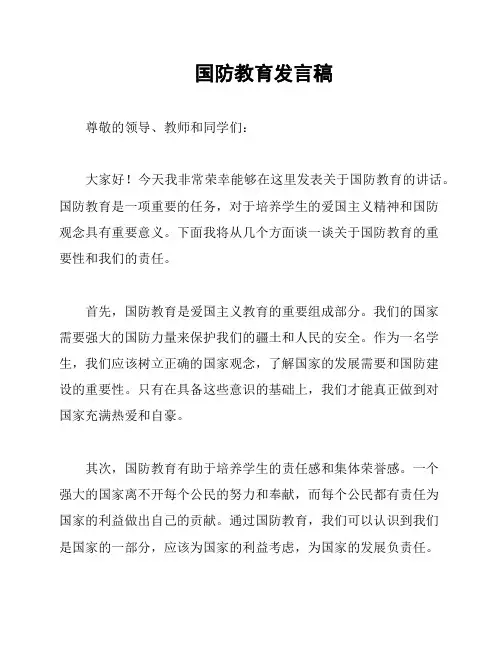 国防教育发言稿

尊敬的领导、教师和同学们：

大家好！今天我非常荣幸能够在这里发表关于国防教育的讲话。国防教育是一项重要的任务，对于培养学生的爱国主义精神和国防观念具有重要意义。下面我将从几个方面谈一谈关于国防教育的重要性和我们的责任。

首先，国防教育是爱国主义教育的重要组成部分。我们的国家需要强大的国防力量来保护我们的疆土和人民的安全。作为一名学生，我们应该树立正确的国家观念，了解国家的发展需要和国防建设的重要性。只有在具备这些意识的基础上，我们才能真正做到对国家充满热爱和自豪。

其次，国防教育有助于培养学生的责任感和集体荣誉感。一个强大的国家离不开每个公民的努力和奉献，而每个公民都有责任为国家的利益做出自己的贡献。通过国防教育，我们可以认识到我们是国家的一部分，应该为国家的利益考虑，为国家的发展负责任。